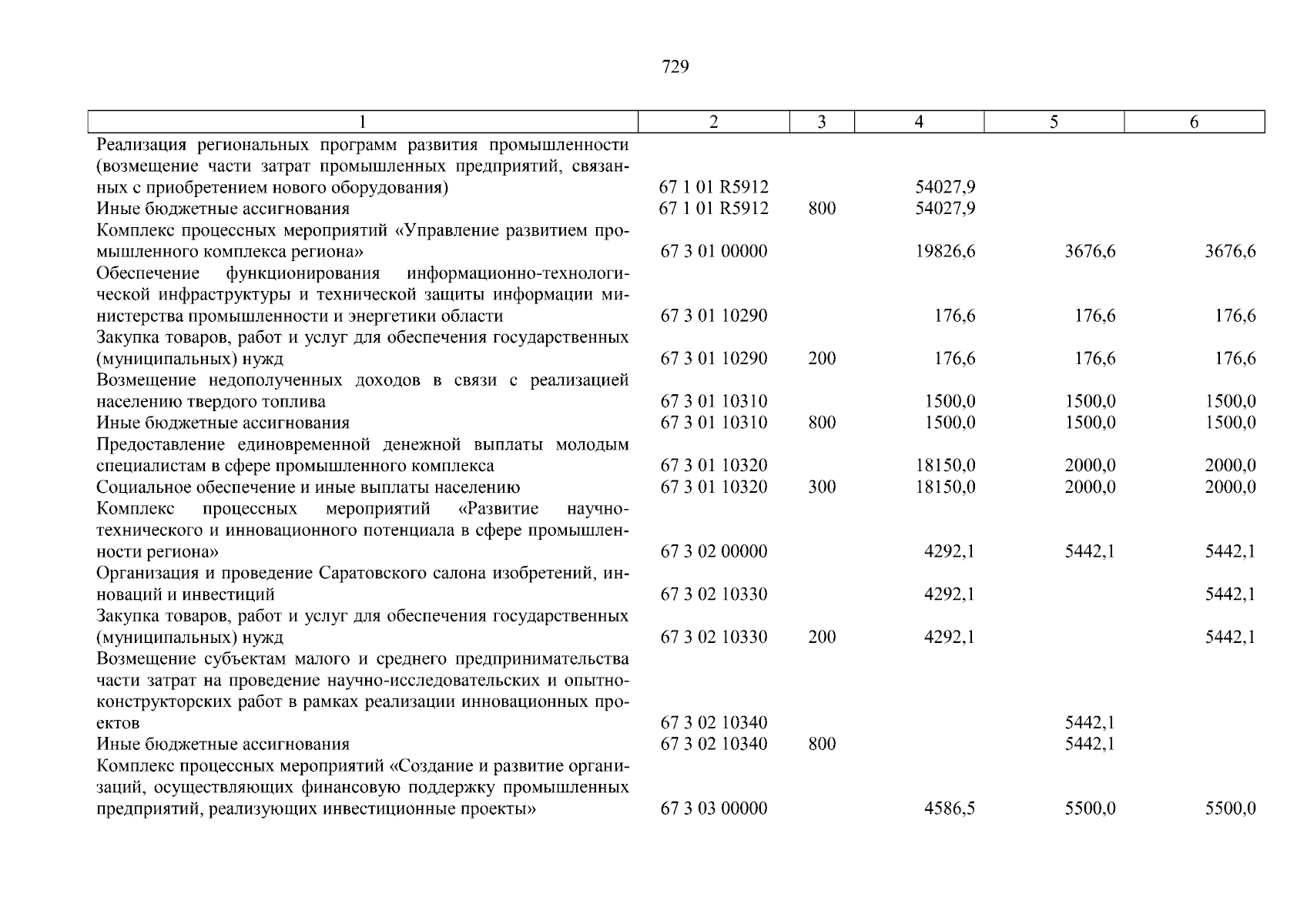 729

| 1 | 2 | 3 | 4 | 5 | 6 |
|---|---|---|---|---|---|
| Реализация региональных программ развития промышленности (возмещение части затрат промышленных предприятий, связанных с приобретением нового оборудования) | 67 1 01 R5912 | | 54027,9 | | |
| Иные бюджетные ассигнования | 67 1 01 R5912 | 800 | 54027,9 | | |
| Комплекс процессных мероприятий «Управление развитием промышленного комплекса региона» | 67 3 01 00000 | | 19826,6 | 3676,6 | 3676,6 |
| Обеспечение функционирования информационно-технологической инфраструктуры и технической защиты информации министерства промышленности и энергетики области | 67 3 01 10290 | | 176,6 | 176,6 | 176,6 |
| Закупка товаров, работ и услуг для обеспечения государственных (муниципальных) нужд | 67 3 01 10290 | 200 | 176,6 | 176,6 | 176,6 |
| Возмещение недополученных доходов в связи с реализацией населению твердого топлива | 67 3 01 10310 | | 1500,0 | 1500,0 | 1500,0 |
| Иные бюджетные ассигнования | 67 3 01 10310 | 800 | 1500,0 | 1500,0 | 1500,0 |
| Предоставление единовременной денежной выплаты молодым специалистам в сфере промышленного комплекса | 67 3 01 10320 | | 18150,0 | 2000,0 | 2000,0 |
| Социальное обеспечение и иные выплаты населению | 67 3 01 10320 | 300 | 18150,0 | 2000,0 | 2000,0 |
| Комплекс процессных мероприятий «Развитие научно-технического и инновационного потенциала в сфере промышленности региона» | 67 3 02 00000 | | 4292,1 | 5442,1 | 5442,1 |
| Организация и проведение Саратовского салона изобретений, инноваций и инвестиций | 67 3 02 10330 | | 4292,1 | | 5442,1 |
| Закупка товаров, работ и услуг для обеспечения государственных (муниципальных) нужд | 67 3 02 10330 | 200 | 4292,1 | | 5442,1 |
| Возмещение субъектам малого и среднего предпринимательства части затрат на проведение научно-исследовательских и опытно-конструкторских работ в рамках реализации инновационных проектов | 67 3 02 10340 | | | 5442,1 | |
| Иные бюджетные ассигнования | 67 3 02 10340 | 800 | | 5442,1 | |
| Комплекс процессных мероприятий «Создание и развитие организаций, осуществляющих финансовую поддержку промышленных предприятий, реализующих инвестиционные проекты» | 67 3 03 00000 | | 4586,5 | 5500,0 | 5500,0 |